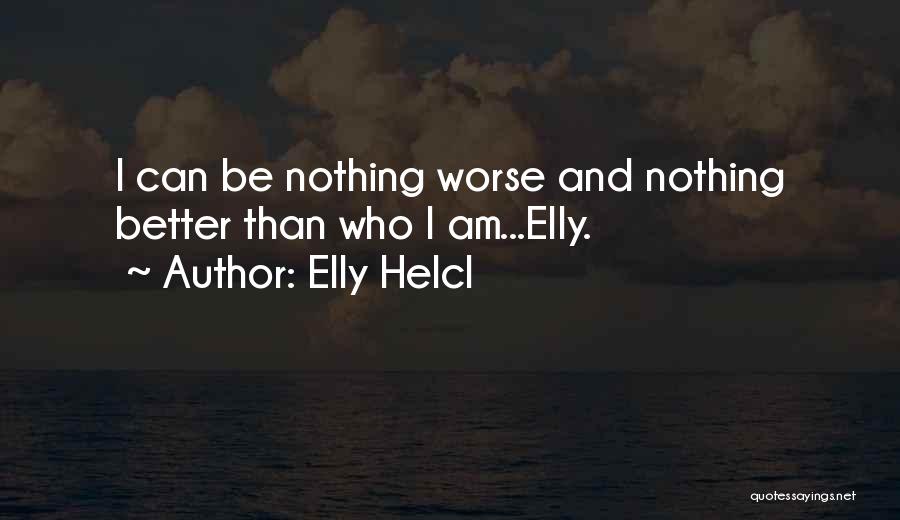 I can be nothing worse and nothing better than who I am...Elly.

~ Author: Elly Helcl

quotessayings.net